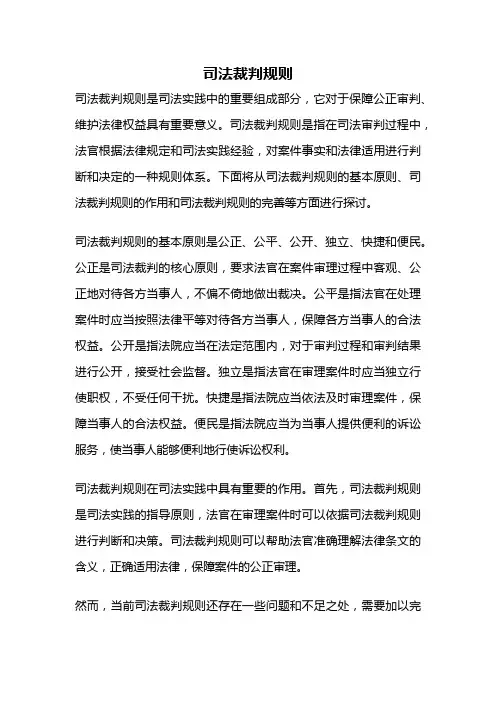 司法裁判规则

司法裁判规则是司法实践中的重要组成部分，它对于保障公正审判、维护法律权益具有重要意义。司法裁判规则是指在司法审判过程中，法官根据法律规定和司法实践经验，对案件事实和法律适用进行判断和决定的一种规则体系。下面将从司法裁判规则的基本原则、司法裁判规则的作用和司法裁判规则的完善等方面进行探讨。

司法裁判规则的基本原则是公正、公平、公开、独立、快捷和便民。公正是司法裁判的核心原则，要求法官在案件审理过程中客观、公正地对待各方当事人，不偏不倚地做出裁决。公平是指法官在处理案件时应当按照法律平等对待各方当事人，保障各方当事人的合法权益。公开是指法院应当在法定范围内，对于审判过程和审判结果进行公开，接受社会监督。独立是指法官在审理案件时应当独立行使职权，不受任何干扰。快捷是指法院应当依法及时审理案件，保障当事人的合法权益。便民是指法院应当为当事人提供便利的诉讼服务，使当事人能够便利地行使诉讼权利。

司法裁判规则在司法实践中具有重要的作用。首先，司法裁判规则是司法实践的指导原则，法官在审理案件时可以依据司法裁判规则进行判断和决策。司法裁判规则可以帮助法官准确理解法律条文的含义，正确适用法律，保障案件的公正审理。

然而，当前司法裁判规则还存在一些问题和不足之处，需要加以完